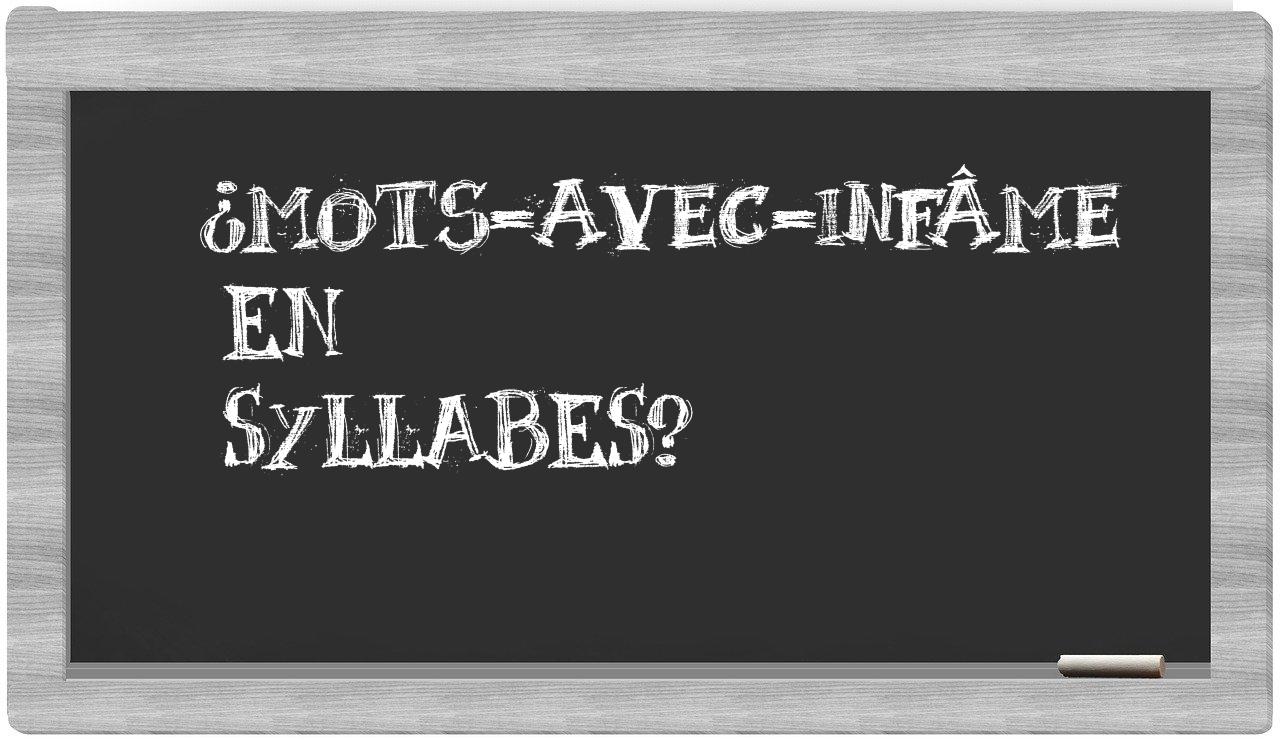 ¿MOTS-AVEC-INFÂME EN SYLLABES?